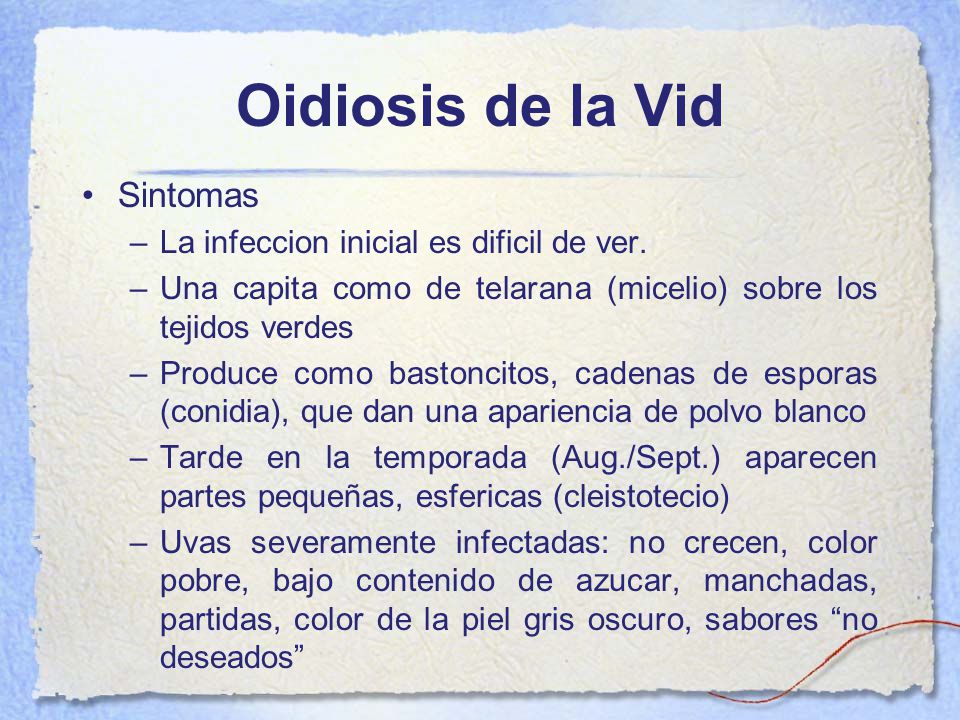 Oidiosis de la Vid

• Sintomas
– La infeccion inicial es dificil de ver.
– Una capita como de telarana (micelio) sobre los tejidos verdes
– Produce como bastoncitos, cadenas de esporas (conidia), que dan una apariencia de polvo blanco
– Tarde en la temporada (Aug./Sept.) aparecen partes pequeñas, esfericas (cleistotecio)
– Uvas severamente infectadas: no crecen, color pobre, bajo contenido de azucar, manchadas, partidas, color de la piel gris oscuro, sabores “no deseados”